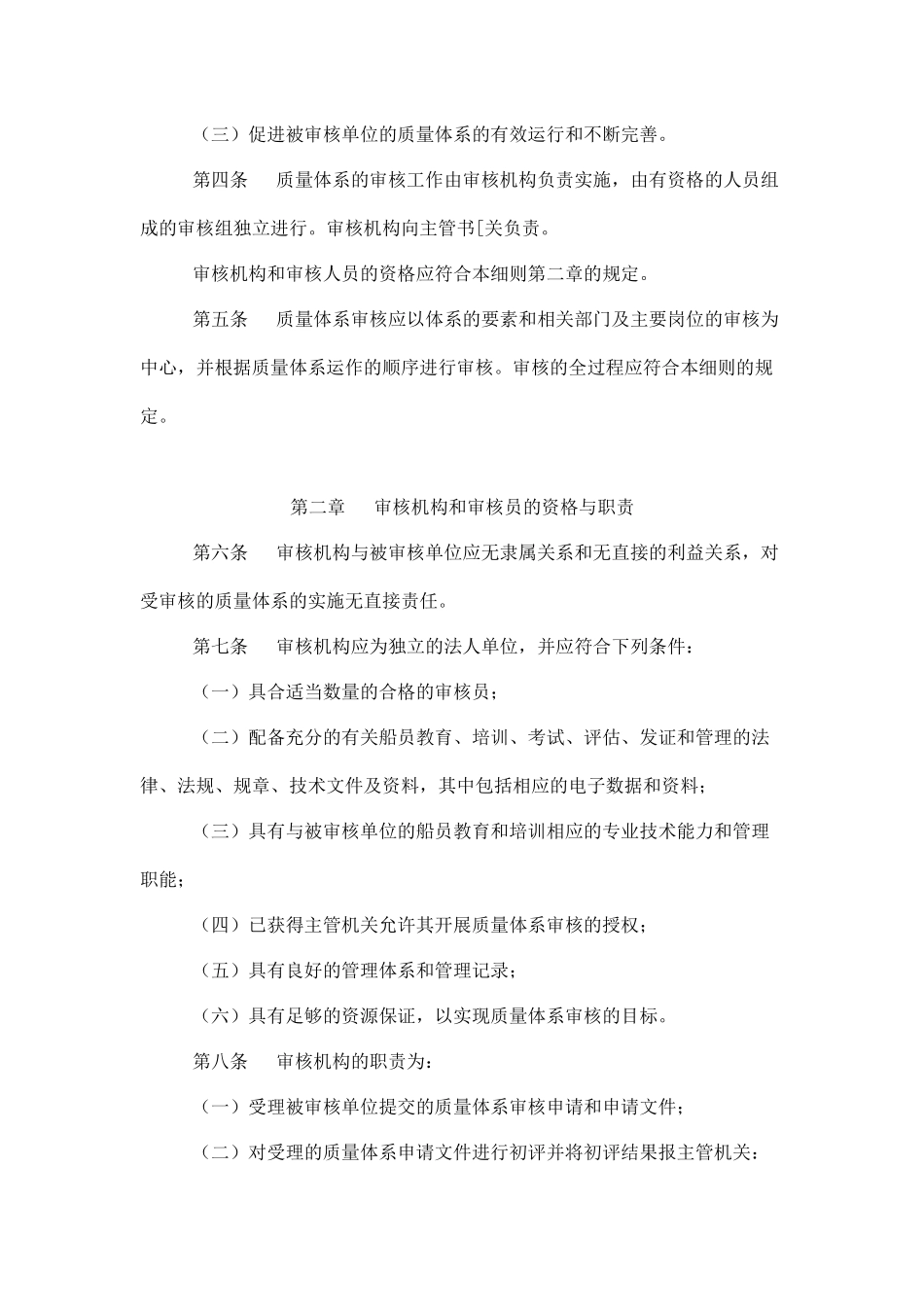 （三）促进被审核单位的质量体系的有效运行和不断完善。

第四条　质量体系的审核工作由审核机构负责实施，由有资格的人员组成的审核组独立进行。审核机构向主管书[关负责。

审核机构和审核人员的资格应符合本细则第二章的规定。

第五条　质量体系审核应以体系的要素和相关部门及主要岗位的审核为中心，并根据质量体系运作的顺序进行审核。审核的全过程应符合本细则的规定。

第二章　审核机构和审核员的资格与职责

第六条　审核机构与被审核单位应无隶属关系和无直接的利益关系，对受审核的质量体系的实施无直接责任。

第七条　审核机构应为独立的法人单位，并应符合下列条件：

（一）具合适当数量的合格的审核员；

（二）配备充分的有关船员教育、培训、考试、评估、发证和管理的法律、法规、规章、技术文件及资料，其中包括相应的电子数据和资料；

（三）具有与被审核单位的船员教育和培训相应的专业技术能力和管理职能；

（四）已获得主管机关允许其开展质量体系审核的授权；

（五）具有良好的管理体系和管理记录；

（六）具有足够的资源保证，以实现质量体系审核的目标。

第八条　审核机构的职责为：

（一）受理被审核单位提交的质量体系审核申请和申请文件；

（二）对受理的质量体系申请文件进行初评并将初评结果报主管机关：